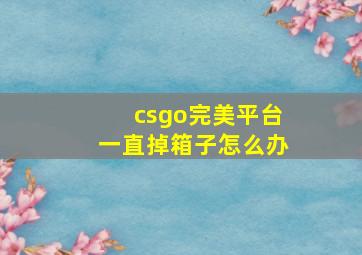 csgo完美平台
一直掉箱子怎么办